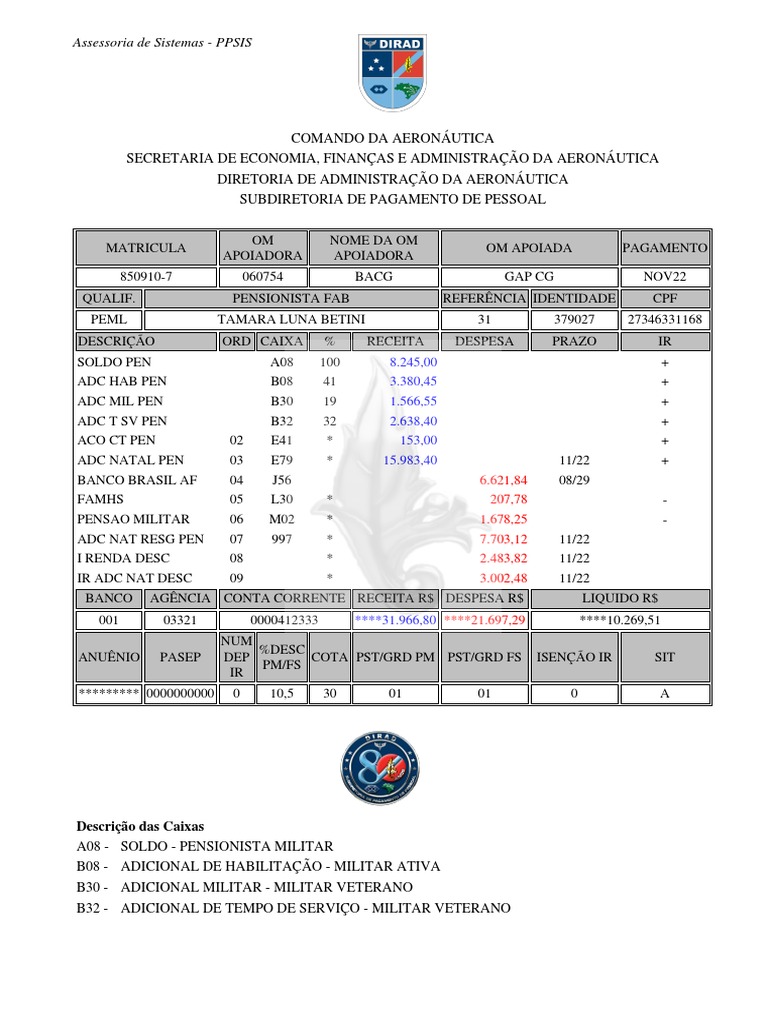 Assessoria de Sistemas - PPSIS

DIRAD

COMANDO DA AERONÁUTICA
SECRETARIA DE ECONOMIA, FINANÇAS E ADMINISTRAÇÃO DA AERONÁUTICA
DIRETORIA DE ADMINISTRAÇÃO DA AERONÁUTICA
SUBDIRETORIA DE PAGAMENTO DE PESSOAL

| MATRICULA | OM APOIADORA | NOME DA OM APOIADORA | OM APOIADA | PAGAMENTO |
|---|---|---|---|---|
| 850910-7 | 060754 | BACG | GAP CG | NOV22 |

| QUALIF. | PENSIONISTA FAB | REFERÊNCIA | IDENTIDADE | CPF |
|---|---|---|---|---|
| PEML | TAMARA LUNA BETINI | 31 | 379027 | 27346331168 |

| DESCRIÇÃO | ORD | CAIXA | % | RECEITA | DESPESA | PRAZO | IR |
|---|---|---|---|---|---|---|---|
| SOLDO PEN | | A08 | 100 | 8.245,00 | | | + |
| ADC HAB PEN | | B08 | 41 | 3.380,45 | | | + |
| ADC MIL PEN | | B30 | 19 | 1.566,55 | | | + |
| ADC T SV PEN | | B32 | 32 | 2.638,40 | | | + |
| ACO CT PEN | 02 | E41 | * | 153,00 | | | + |
| ADC NATAL PEN | 03 | E79 | * | 15.983,40 | | 11/22 | + |
| BANCO BRASIL AF | 04 | J56 | | | 6.621,84 | 08/29 | |
| FAMHS | 05 | L30 | * | | 207,78 | | - |
| PENSAO MILITAR | 06 | M02 | * | | 1.678,25 | | - |
| ADC NAT RESG PEN | 07 | 997 | * | | 7.703,12 | 11/22 | |
| I RENDA DESC | 08 | | * | | 2.483,82 | 11/22 | |
| IR ADC NAT DESC | 09 | | * | | 3.002,48 | 11/22 | |

| BANCO | AGÊNCIA | CONTA CORRENTE | RECEITA R$ | DESPESA R$ | LIQUIDO R$ |
|---|---|---|---|---|---|
| 001 | 03321 | 0000412333 | ****31.966,80 | ****21.697,29 | ****10.269,51 |

| ANUÊNIO | PASEP | NUM DEP IR | %DESC PM/FS | COTA | PST/GRD PM | PST/GRD FS | ISENÇÃO IR | SIT |
|---|---|---|---|---|---|---|---|---|
| ********* | 0000000000 | 0 | 10,5 | 30 | 01 | 01 | 0 | A |

DIRAD 80

Descrição das Caixas
A08 - SOLDO - PENSIONISTA MILITAR
B08 - ADICIONAL DE HABILITAÇÃO - MILITAR ATIVA
B30 - ADICIONAL MILITAR - MILITAR VETERANO
B32 - ADICIONAL DE TEMPO DE SERVIÇO - MILITAR VETERANO